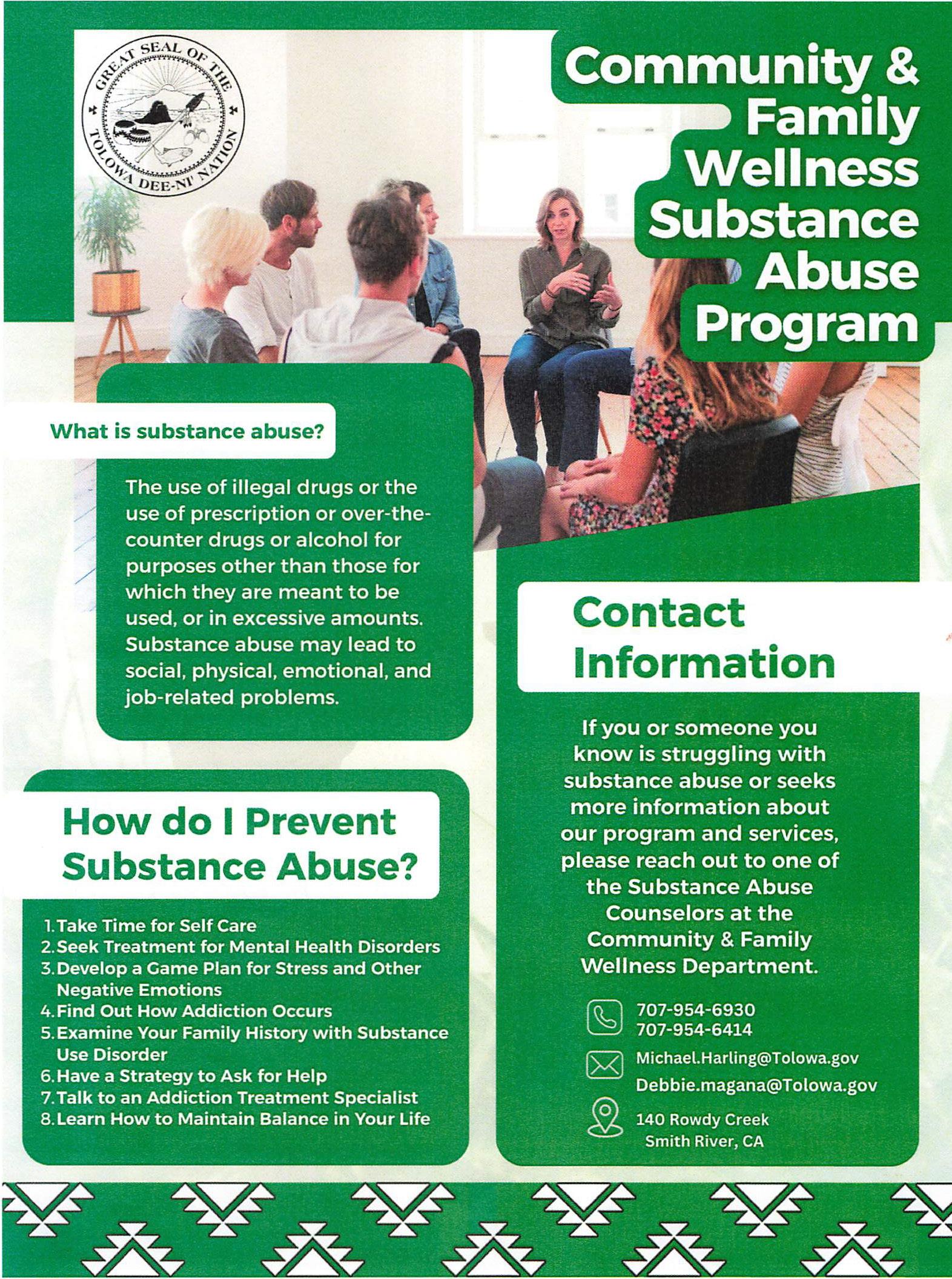 GREAT SEAL OF THE TOLOWA DEE-NI' NATION

Community & Family Wellness Substance Abuse Program

What is substance abuse?

The use of illegal drugs or the use of prescription or over-the-counter drugs or alcohol for purposes other than those for which they are meant to be used, or in excessive amounts. Substance abuse may lead to social, physical, emotional, and job-related problems.

How do I Prevent Substance Abuse?

1. Take Time for Self Care
2. Seek Treatment for Mental Health Disorders
3. Develop a Game Plan for Stress and Other Negative Emotions
4. Find Out How Addiction Occurs
5. Examine Your Family History with Substance Use Disorder
6. Have a Strategy to Ask for Help
7. Talk to an Addiction Treatment Specialist
8. Learn How to Maintain Balance in Your Life

Contact Information

If you or someone you know is struggling with substance abuse or seeks more information about our program and services, please reach out to one of the Substance Abuse Counselors at the Community & Family Wellness Department.

707-954-6930
707-954-6414

Michael.Harling@Tolowa.gov
Debbie.magana@Tolowa.gov

140 Rowdy Creek
Smith River, CA